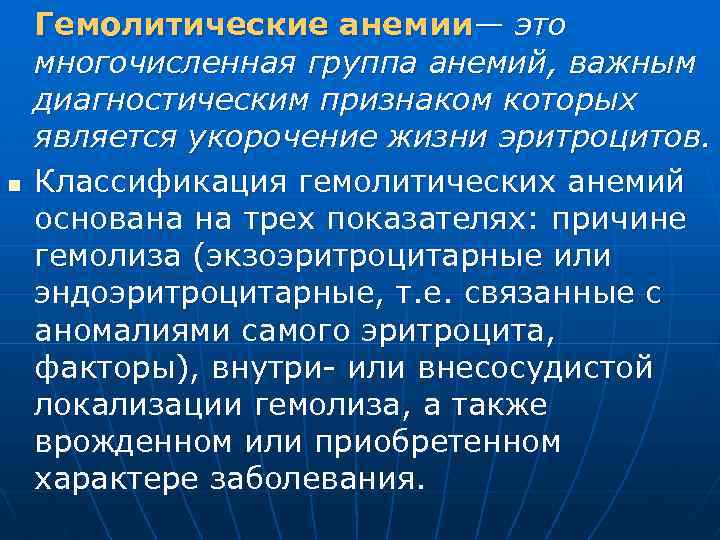 Гемолитические анемии— это многочисленная группа анемий, важным диагностическим признаком которых является укорочение жизни эритроцитов.

Классификация гемолитических анемий основана на трех показателях: причине гемолиза (экзоэритроцитарные или эндоэритроцитарные, т.е. связанные с аномалиями самого эритроцита, факторы), внутри- или внесосудистой локализации гемолиза, а также врожденном или приобретенном характере заболевания.